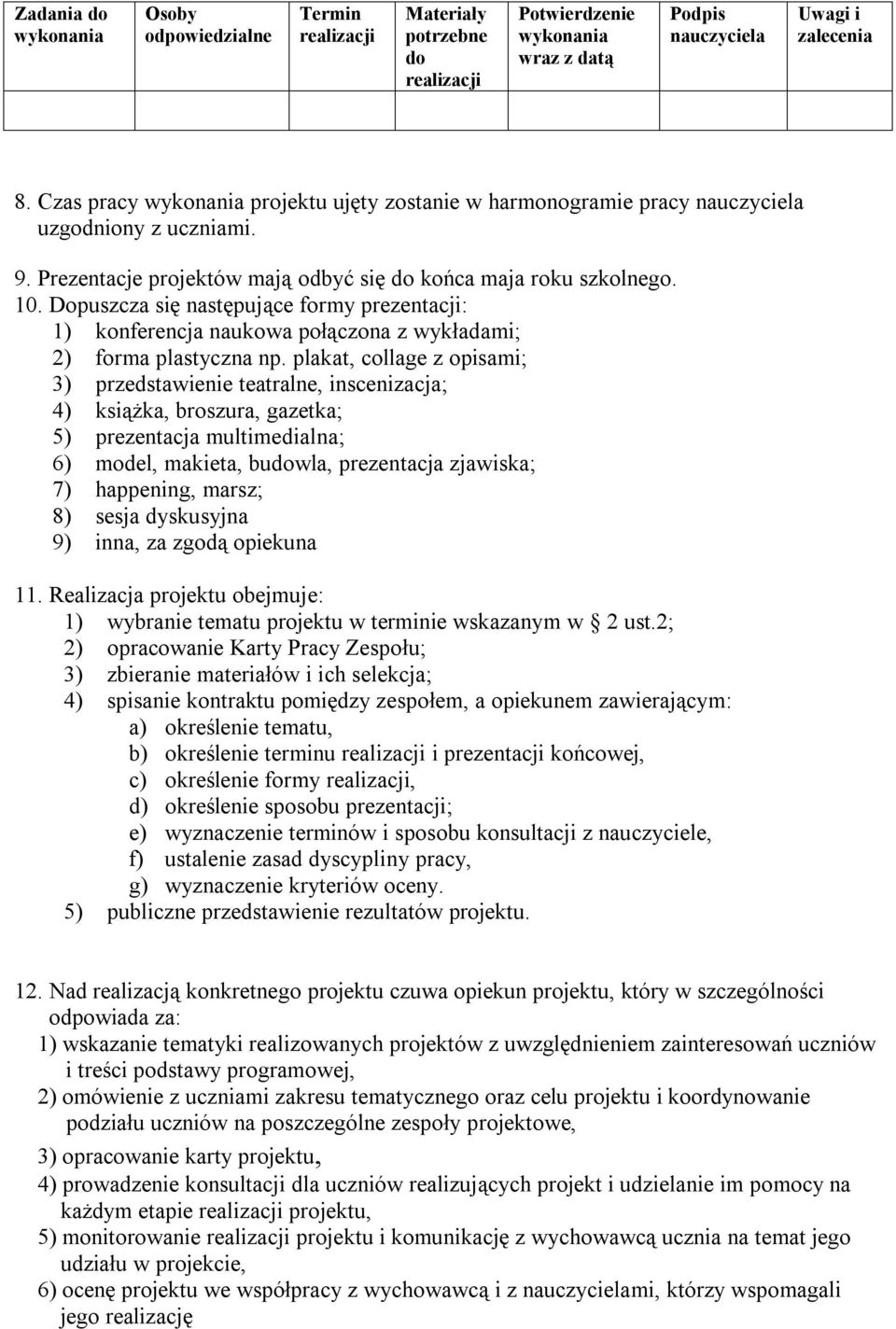 | Zadania do wykonania | Osoby odpowiedzialne | Termin realizacji | Materiały potrzebne do realizacji | Potwierdzenie wykonania wraz z datą | Podpis nauczyciela | Uwagi i zalecenia |
|---|---|---|---|---|---|---|
| | | | | | | |

8. Czas pracy wykonania projektu ujęty zostanie w harmonogramie pracy nauczyciela uzgodniony z uczniami.

9. Prezentacje projektów mają odbyć się do końca maja roku szkolnego.
10. Dopuszcza się następujące formy prezentacji:
1) konferencja naukowa połączona z wykładami;
2) forma plastyczna np. plakat, collage z opisami;
3) przedstawienie teatralne, inscenizacja;
4) książka, broszura, gazetka;
5) prezentacja multimedialna;
6) model, makieta, budowla, prezentacja zjawiska;
7) happening, marsz;
8) sesja dyskusyjna
9) inna, za zgodą opiekuna

11. Realizacja projektu obejmuje:
1) wybranie tematu projektu w terminie wskazanym w § 2 ust.2;
2) opracowanie Karty Pracy Zespołu;
3) zbieranie materiałów i ich selekcja;
4) spisanie kontraktu pomiędzy zespołem, a opiekunem zawierającym:
a) określenie tematu,
b) określenie terminu realizacji i prezentacji końcowej,
c) określenie formy realizacji,
d) określenie sposobu prezentacji;
e) wyznaczenie terminów i sposobu konsultacji z nauczyciele,
f) ustalenie zasad dyscypliny pracy,
g) wyznaczenie kryteriów oceny.
5) publiczne przedstawienie rezultatów projektu.

12. Nad realizacją konkretnego projektu czuwa opiekun projektu, który w szczególności odpowiada za:
1) wskazanie tematyki realizowanych projektów z uwzględnieniem zainteresowań uczniów i treści podstawy programowej,
2) omówienie z uczniami zakresu tematycznego oraz celu projektu i koordynowanie podziału uczniów na poszczególne zespoły projektowe,
3) opracowanie karty projektu,
4) prowadzenie konsultacji dla uczniów realizujących projekt i udzielanie im pomocy na każdym etapie realizacji projektu,
5) monitorowanie realizacji projektu i komunikację z wychowawcą ucznia na temat jego udziału w projekcie,
6) ocenę projektu we współpracy z wychowawcą i z nauczycielami, którzy wspomagali jego realizację